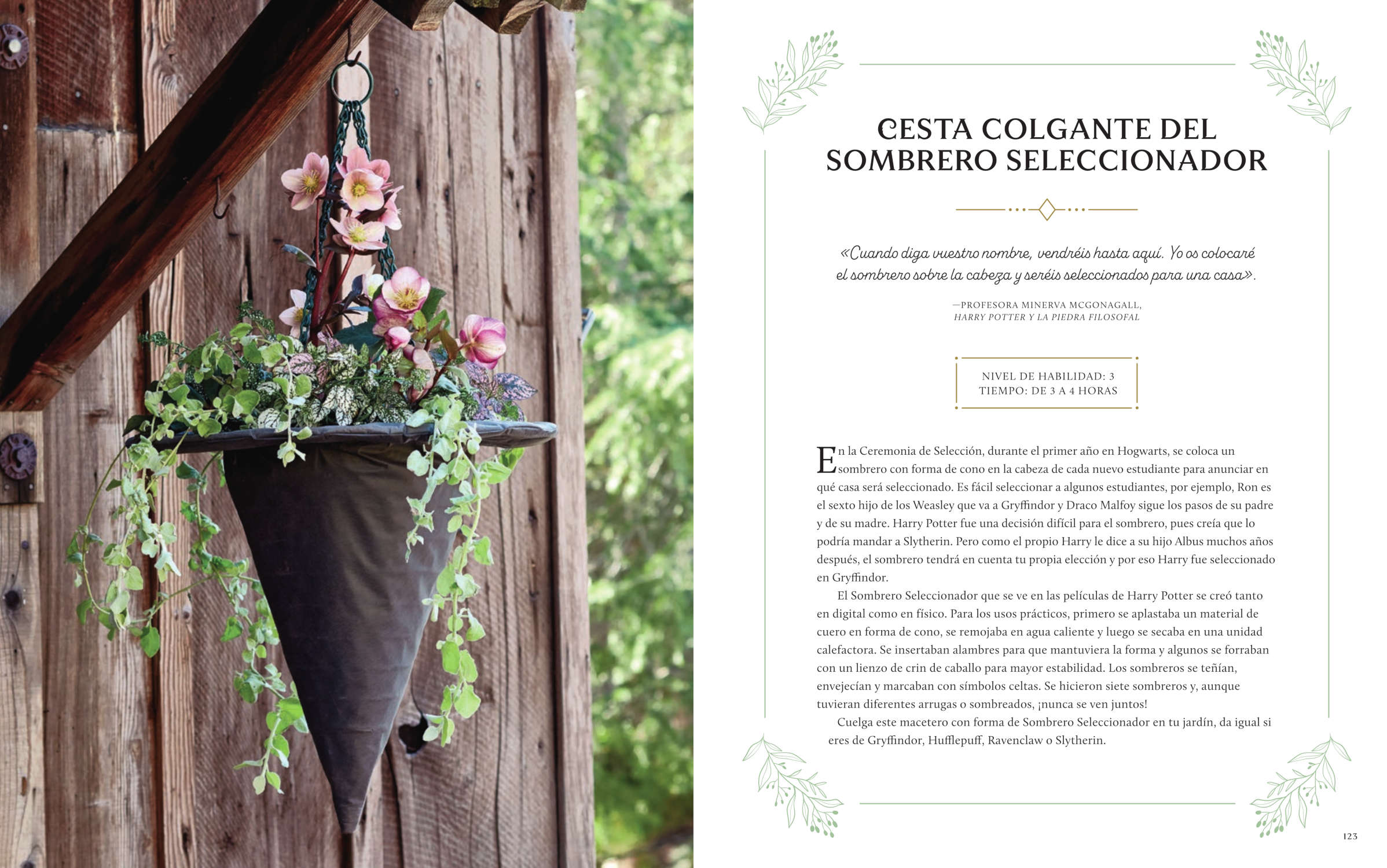 CESTA COLGANTE DEL SOMBRERO SELECCIONADOR

«Cuando diga vuestro nombre, vendréis hasta aquí. Yo os colocaré el sombrero sobre la cabeza y seréis seleccionados para una casa».

—PROFESORA MINERVA MCGONAGALL,
HARRY POTTER Y LA PIEDRA FILOSOFAL

NIVEL DE HABILIDAD: 3
TIEMPO: DE 3 A 4 HORAS

En la Ceremonia de Selección, durante el primer año en Hogwarts, se coloca un sombrero con forma de cono en la cabeza de cada nuevo estudiante para anunciar en qué casa será seleccionado. Es fácil seleccionar a algunos estudiantes, por ejemplo, Ron es el sexto hijo de los Weasley que va a Gryffindor y Draco Malfoy sigue los pasos de su padre y de su madre. Harry Potter fue una decisión difícil para el sombrero, pues creía que lo podría mandar a Slytherin. Pero como el propio Harry le dice a su hijo Albus muchos años después, el sombrero tendrá en cuenta tu propia elección y por eso Harry fue seleccionado en Gryffindor.

El Sombrero Seleccionador que se ve en las películas de Harry Potter se creó tanto en digital como en físico. Para los usos prácticos, primero se aplastaba un material de cuero en forma de cono, se remojaba en agua caliente y luego se secaba en una unidad calefactora. Se insertaban alambres para que mantuviera la forma y algunos se forraban con un lienzo de crin de caballo para mayor estabilidad. Los sombreros se teñían, envejecían y marcaban con símbolos celtas. Se hicieron siete sombreros y, aunque tuvieran diferentes arrugas o sombreados, ¡nunca se ven juntos!

Cuelga este macetero con forma de Sombrero Seleccionador en tu jardín, da igual si eres de Gryffindor, Hufflepuff, Ravenclaw o Slytherin.

123